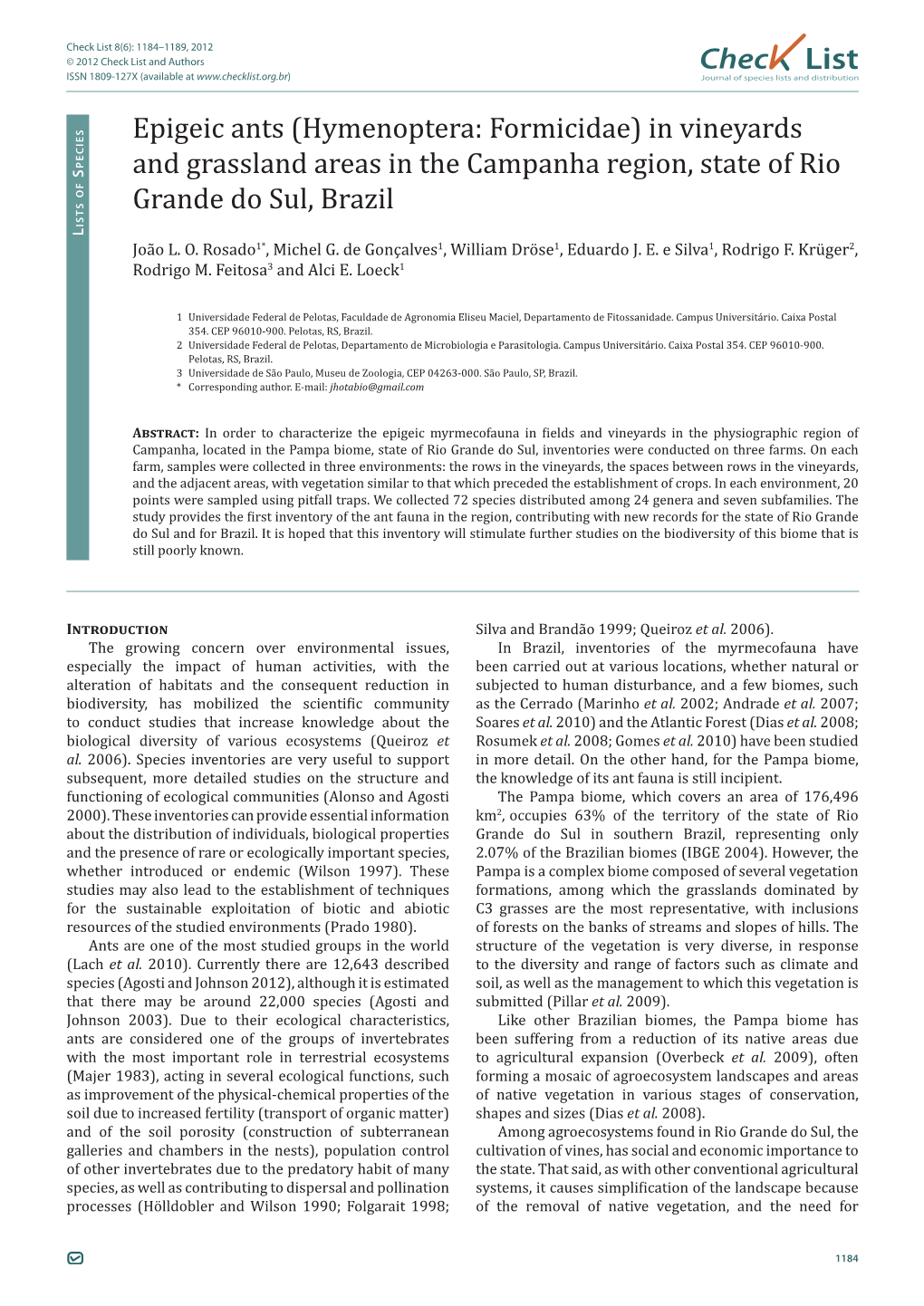 Check List 8(6): 1184–1189, 2012
© 2012 Check List and Authors
ISSN 1809-127X (available at www.checklist.org.br)

Check List
Journal of species lists and distribution

Lists of Species

Epigeic ants (Hymenoptera: Formicidae) in vineyards and grassland areas in the Campanha region, state of Rio Grande do Sul, Brazil

João L. O. Rosado$^{1*}$, Michel G. de Gonçalves$^{1}$, William Dröse$^{1}$, Eduardo J. E. e Silva$^{1}$, Rodrigo F. Krüger$^{2}$, Rodrigo M. Feitosa$^{3}$ and Alci E. Loeck$^{1}$

1 Universidade Federal de Pelotas, Faculdade de Agronomia Eliseu Maciel, Departamento de Fitossanidade. Campus Universitário. Caixa Postal 354. CEP 96010-900. Pelotas, RS, Brazil.
2 Universidade Federal de Pelotas, Departamento de Microbiologia e Parasitologia. Campus Universitário. Caixa Postal 354. CEP 96010-900. Pelotas, RS, Brazil.
3 Universidade de São Paulo, Museu de Zoologia, CEP 04263-000. São Paulo, SP, Brazil.
* Corresponding author. E-mail: jhotabio@gmail.com

Abstract: In order to characterize the epigeic myrmecofauna in fields and vineyards in the physiographic region of Campanha, located in the Pampa biome, state of Rio Grande do Sul, inventories were conducted on three farms. On each farm, samples were collected in three environments: the rows in the vineyards, the spaces between rows in the vineyards, and the adjacent areas, with vegetation similar to that which preceded the establishment of crops. In each environment, 20 points were sampled using pitfall traps. We collected 72 species distributed among 24 genera and seven subfamilies. The study provides the first inventory of the ant fauna in the region, contributing with new records for the state of Rio Grande do Sul and for Brazil. It is hoped that this inventory will stimulate further studies on the biodiversity of this biome that is still poorly known.

Introduction
The growing concern over environmental issues, especially the impact of human activities, with the alteration of habitats and the consequent reduction in biodiversity, has mobilized the scientific community to conduct studies that increase knowledge about the biological diversity of various ecosystems (Queiroz et al. 2006). Species inventories are very useful to support subsequent, more detailed studies on the structure and functioning of ecological communities (Alonso and Agosti 2000). These inventories can provide essential information about the distribution of individuals, biological properties and the presence of rare or ecologically important species, whether introduced or endemic (Wilson 1997). These studies may also lead to the establishment of techniques for the sustainable exploitation of biotic and abiotic resources of the studied environments (Prado 1980).

Ants are one of the most studied groups in the world (Lach et al. 2010). Currently there are 12,643 described species (Agosti and Johnson 2012), although it is estimated that there may be around 22,000 species (Agosti and Johnson 2003). Due to their ecological characteristics, ants are considered one of the groups of invertebrates with the most important role in terrestrial ecosystems (Majer 1983), acting in several ecological functions, such as improvement of the physical-chemical properties of the soil due to increased fertility (transport of organic matter) and of the soil porosity (construction of subterranean galleries and chambers in the nests), population control of other invertebrates due to the predatory habit of many species, as well as contributing to dispersal and pollination processes (Hölldobler and Wilson 1990; Folgarait 1998; Silva and Brandão 1999; Queiroz et al. 2006).

In Brazil, inventories of the myrmecofauna have been carried out at various locations, whether natural or subjected to human disturbance, and a few biomes, such as the Cerrado (Marinho et al. 2002; Andrade et al. 2007; Soares et al. 2010) and the Atlantic Forest (Dias et al. 2008; Rosumek et al. 2008; Gomes et al. 2010) have been studied in more detail. On the other hand, for the Pampa biome, the knowledge of its ant fauna is still incipient.

The Pampa biome, which covers an area of 176,496 km$^2$, occupies 63% of the territory of the state of Rio Grande do Sul in southern Brazil, representing only 2.07% of the Brazilian biomes (IBGE 2004). However, the Pampa is a complex biome composed of several vegetation formations, among which the grasslands dominated by C3 grasses are the most representative, with inclusions of forests on the banks of streams and slopes of hills. The structure of the vegetation is very diverse, in response to the diversity and range of factors such as climate and soil, as well as the management to which this vegetation is submitted (Pillar et al. 2009).

Like other Brazilian biomes, the Pampa biome has been suffering from a reduction of its native areas due to agricultural expansion (Overbeck et al. 2009), often forming a mosaic of agroecosystem landscapes and areas of native vegetation in various stages of conservation, shapes and sizes (Dias et al. 2008).

Among agroecosystems found in Rio Grande do Sul, the cultivation of vines, has social and economic importance to the state. That said, as with other conventional agricultural systems, it causes simplification of the landscape because of the removal of native vegetation, and the need for

1184